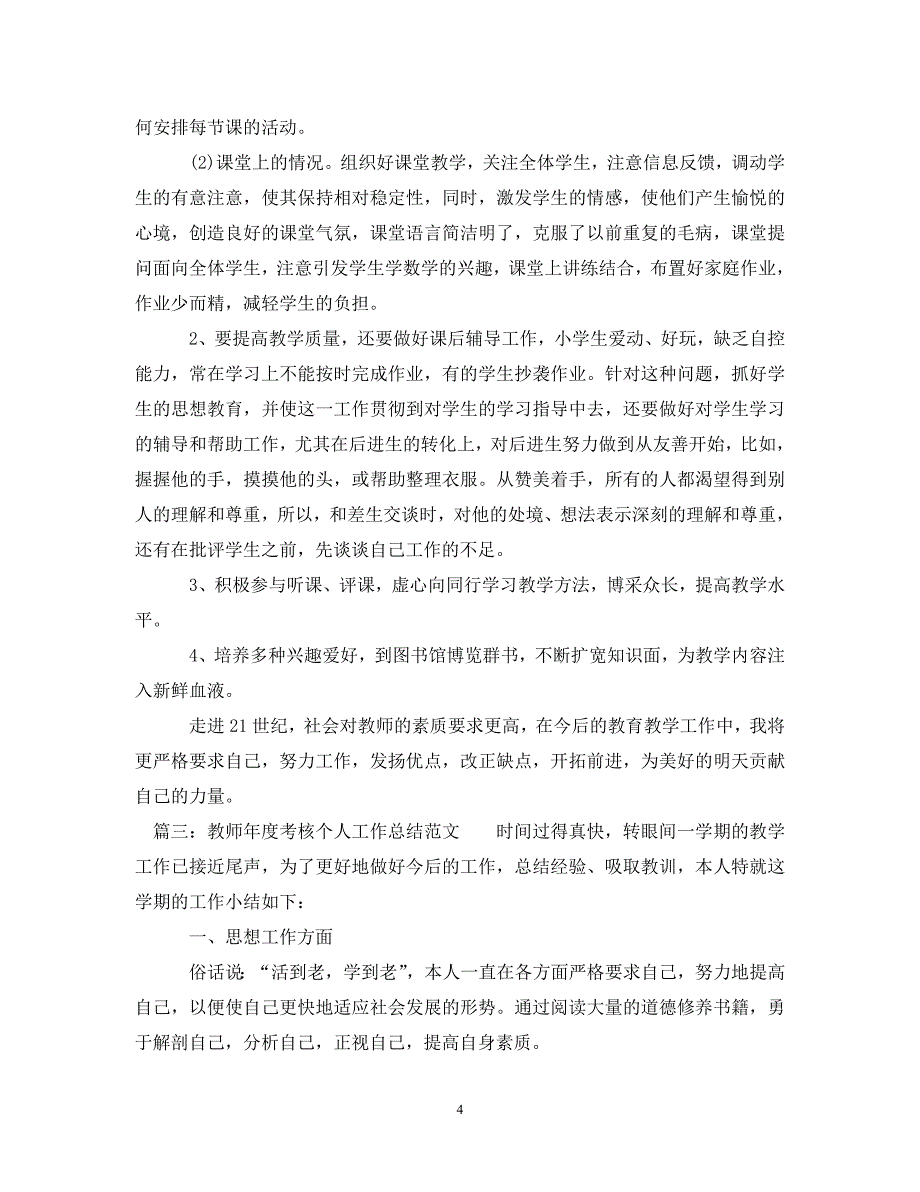 何安排每节课的活动。

(2)课堂上的情况。组织好课堂教学，关注全体学生，注意信息反馈，调动学生的有意注意，使其保持相对稳定性，同时，激发学生的情感，使他们产生愉悦的心境，创造良好的课堂气氛，课堂语言简洁明了，克服了以前重复的毛病，课堂提问面向全体学生，注意引发学生学数学的兴趣，课堂上讲练结合，布置好家庭作业，作业少而精，减轻学生的负担。

2、要提高教学质量，还要做好课后辅导工作，小学生爱动、好玩，缺乏自控能力，常在学习上不能按时完成作业，有的学生抄袭作业。针对这种问题，抓好学生的思想教育，并使这一工作贯彻到对学生的学习指导中去，还要做好对学生学习的辅导和帮助工作，尤其在后进生的转化上，对后进生努力做到从友善开始，比如，握握他的手，摸摸他的头，或帮助整理衣服。从赞美着手，所有的人都渴望得到别人的理解和尊重，所以，和差生交谈时，对他的处境、想法表示深刻的理解和尊重，还有在批评学生之前，先谈谈自己工作的不足。

3、积极参与听课、评课，虚心向同行学习教学方法，博采众长，提高教学水平。

4、培养多种兴趣爱好，到图书馆博览群书，不断扩宽知识面，为教学内容注入新鲜血液。

走进21世纪，社会对教师的素质要求更高，在今后的教育教学工作中，我将更严格要求自己，努力工作，发扬优点，改正缺点，开拓前进，为美好的明天贡献自己的力量。

篇三：教师年度考核个人工作总结范文　　时间过得真快，转眼间一学期的教学工作已接近尾声，为了更好地做好今后的工作，总结经验、吸取教训，本人特就这学期的工作小结如下：

一、思想工作方面

俗话说“活到老，学到老”，本人一直在各方面严格要求自己，努力地提高自己，以便使自己更快地适应社会发展的形势。通过阅读大量的道德修养书籍，勇于解剖自己，分析自己，正视自己，提高自身素质。

4